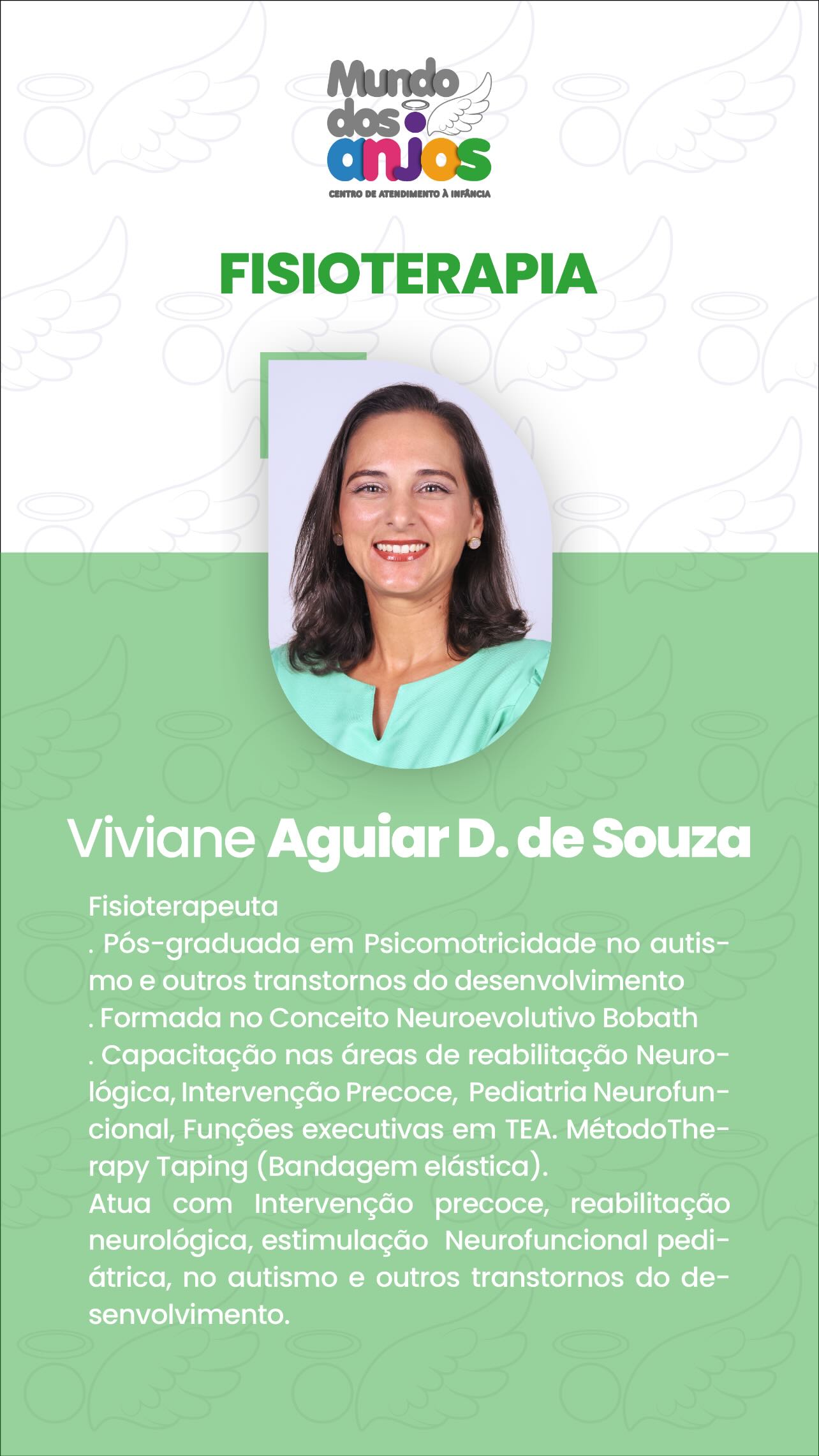 Mundo dos anjos
CENTRO DE ATENDIMENTO À INFÂNCIA

FISIOTERAPIA

Viviane Aguiar D. de Souza

Fisioterapeuta
. Pós-graduada em Psicomotricidade no autismo e outros transtornos do desenvolvimento
. Formada no Conceito Neuroevolutivo Bobath
. Capacitação nas áreas de reabilitação Neurológica, Intervenção Precoce, Pediatria Neurofuncional, Funções executivas em TEA. MétodoTherapy Taping (Bandagem elástica).
Atua com Intervenção precoce, reabilitação neurológica, estimulação Neurofuncional pediátrica, no autismo e outros transtornos do desenvolvimento.